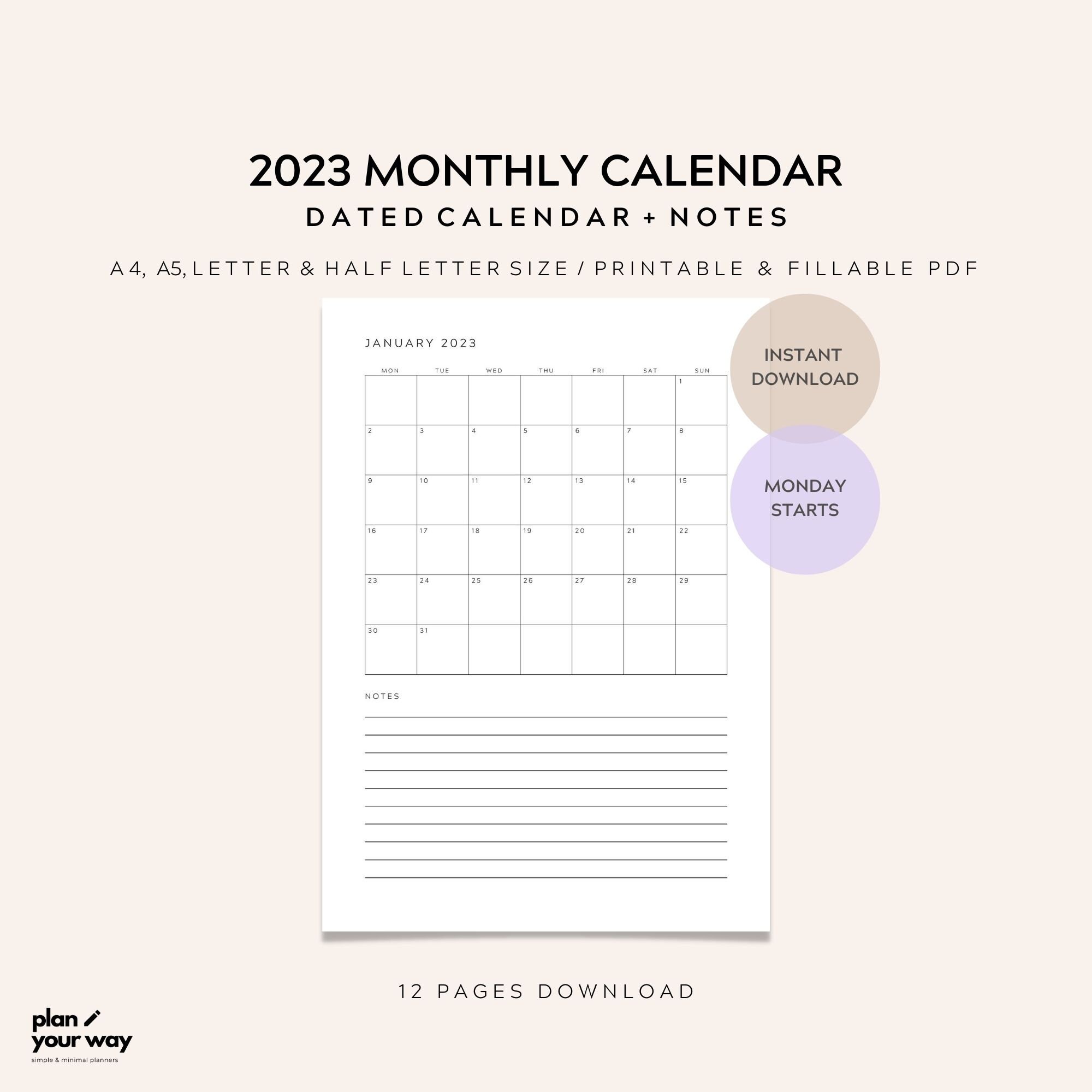 2023 MONTHLY CALENDAR
DATED CALENDAR + NOTES

A4, A5, LETTER & HALF LETTER SIZE / PRINTABLE & FILLABLE PDF

JANUARY 2023

| MON | TUE | WED | THU | FRI | SAT | SUN |
|---|---|---|---|---|---|---|
| | | | | | | 1 |
| 2 | 3 | 4 | 5 | 6 | 7 | 8 |
| 9 | 10 | 11 | 12 | 13 | 14 | 15 |
| 16 | 17 | 18 | 19 | 20 | 21 | 22 |
| 23 | 24 | 25 | 26 | 27 | 28 | 29 |
| 30 | 31 | | | | | |

NOTES

INSTANT DOWNLOAD

MONDAY STARTS

12 PAGES DOWNLOAD

plan your way
simple & minimal planners